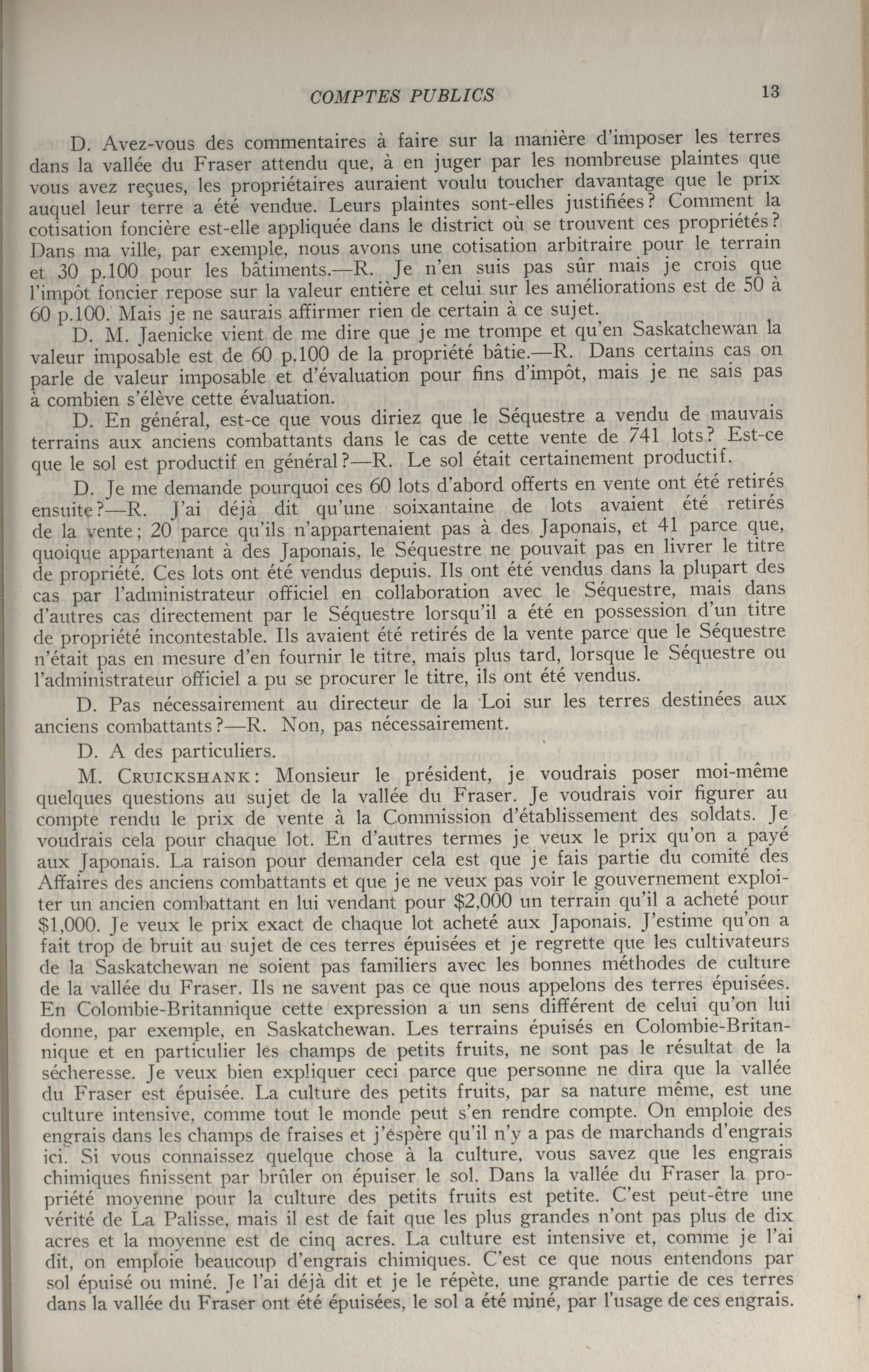 COMPTES PUBLICS 13

D. Avez-vous des commentaires à faire sur la manière d'imposer les terres dans la vallée du Fraser attendu que, à en juger par les nombreuse plaintes que vous avez reçues, les propriétaires auraient voulu toucher davantage que le prix auquel leur terre a été vendue. Leurs plaintes sont-elles justifiées? Comment la cotisation foncière est-elle appliquée dans le district où se trouvent ces propriétés? Dans ma ville, par exemple, nous avons une cotisation arbitraire pour le terrain et 30 p.100 pour les bâtiments.—R. Je n'en suis pas sûr mais je crois que l'impôt foncier repose sur la valeur entière et celui sur les améliorations est de 50 à 60 p.100. Mais je ne saurais affirmer rien de certain à ce sujet.

D. M. Jaenicke vient de me dire que je me trompe et qu'en Saskatchewan la valeur imposable est de 60 p.100 de la propriété bâtie.—R. Dans certains cas on parle de valeur imposable et d'évaluation pour fins d'impôt, mais je ne sais pas à combien s'élève cette évaluation.

D. En général, est-ce que vous diriez que le Séquestre a vendu de mauvais terrains aux anciens combattants dans le cas de cette vente de 741 lots? Est-ce que le sol est productif en général?—R. Le sol était certainement productif.

D. Je me demande pourquoi ces 60 lots d'abord offerts en vente ont été retirés ensuite?—R. J'ai déjà dit qu'une soixantaine de lots avaient été retirés de la vente; 20 parce qu'ils n'appartenaient pas à des Japonais, et 41 parce que, quoique appartenant à des Japonais, le Séquestre ne pouvait pas en livrer le titre de propriété. Ces lots ont été vendus depuis. Ils ont été vendus dans la plupart des cas par l'administrateur officiel en collaboration avec le Séquestre, mais dans d'autres cas directement par le Séquestre lorsqu'il a été en possession d'un titre de propriété incontestable. Ils avaient été retirés de la vente parce que le Séquestre n'était pas en mesure d'en fournir le titre, mais plus tard, lorsque le Séquestre ou l'administrateur officiel a pu se procurer le titre, ils ont été vendus.

D. Pas nécessairement au directeur de la Loi sur les terres destinées aux anciens combattants?—R. Non, pas nécessairement.

D. A des particuliers.

M. CRUICKSHANK: Monsieur le président, je voudrais poser moi-même quelques questions au sujet de la vallée du Fraser. Je voudrais voir figurer au compte rendu le prix de vente à la Commission d'établissement des soldats. Je voudrais cela pour chaque lot. En d'autres termes je veux le prix qu'on a payé aux Japonais. La raison pour demander cela est que je fais partie du comité des Affaires des anciens combattants et que je ne veux pas voir le gouvernement exploiter un ancien combattant en lui vendant pour $2,000 un terrain qu'il a acheté pour $1,000. Je veux le prix exact de chaque lot acheté aux Japonais. J'estime qu'on a fait trop de bruit au sujet de ces terres épuisées et je regrette que les cultivateurs de la Saskatchewan ne soient pas familiers avec les bonnes méthodes de culture de la vallée du Fraser. Ils ne savent pas ce que nous appelons des terres épuisées. En Colombie-Britannique cette expression a un sens différent de celui qu'on lui donne, par exemple, en Saskatchewan. Les terrains épuisés en Colombie-Britannique et en particulier les champs de petits fruits, ne sont pas le résultat de la sécheresse. Je veux bien expliquer ceci parce que personne ne dira que la vallée du Fraser est épuisée. La culture des petits fruits, par sa nature même, est une culture intensive, comme tout le monde peut s'en rendre compte. On emploie des engrais dans les champs de fraises et j'espère qu'il n'y a pas de marchands d'engrais ici. Si vous connaissez quelque chose à la culture, vous savez que les engrais chimiques finissent par brûler on épuiser le sol. Dans la vallée du Fraser la propriété moyenne pour la culture des petits fruits est petite. C'est peut-être une vérité de La Palisse, mais il est de fait que les plus grandes n'ont pas plus de dix acres et la moyenne est de cinq acres. La culture est intensive et, comme je l'ai dit, on emploie beaucoup d'engrais chimiques. C'est ce que nous entendons par sol épuisé ou miné. Je l'ai déjà dit et je le répète, une grande partie de ces terres dans la vallée du Fraser ont été épuisées, le sol a été miné, par l'usage de ces engrais.